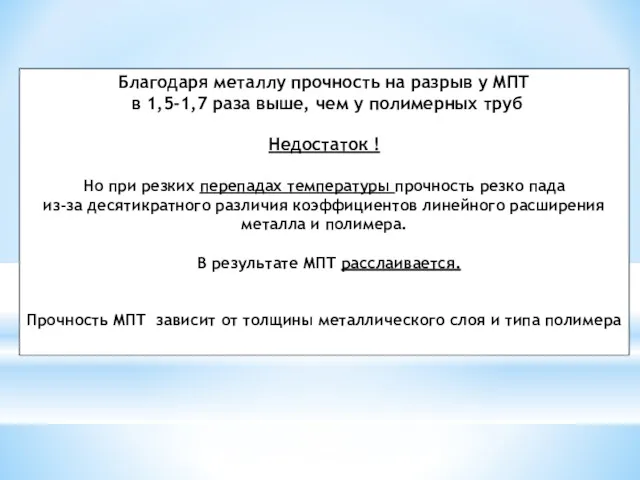 Благодаря металлу прочность на разрыв у МПТ в 1,5-1,7 раза выше, чем у полимерных труб

Недостаток !

Но при резких перепадах температуры прочность резко пада из-за десятикратного различия коэффициентов линейного расширения металла и полимера.

В результате МПТ расслаивается.

Прочность МПТ зависит от толщины металлического слоя и типа полимера